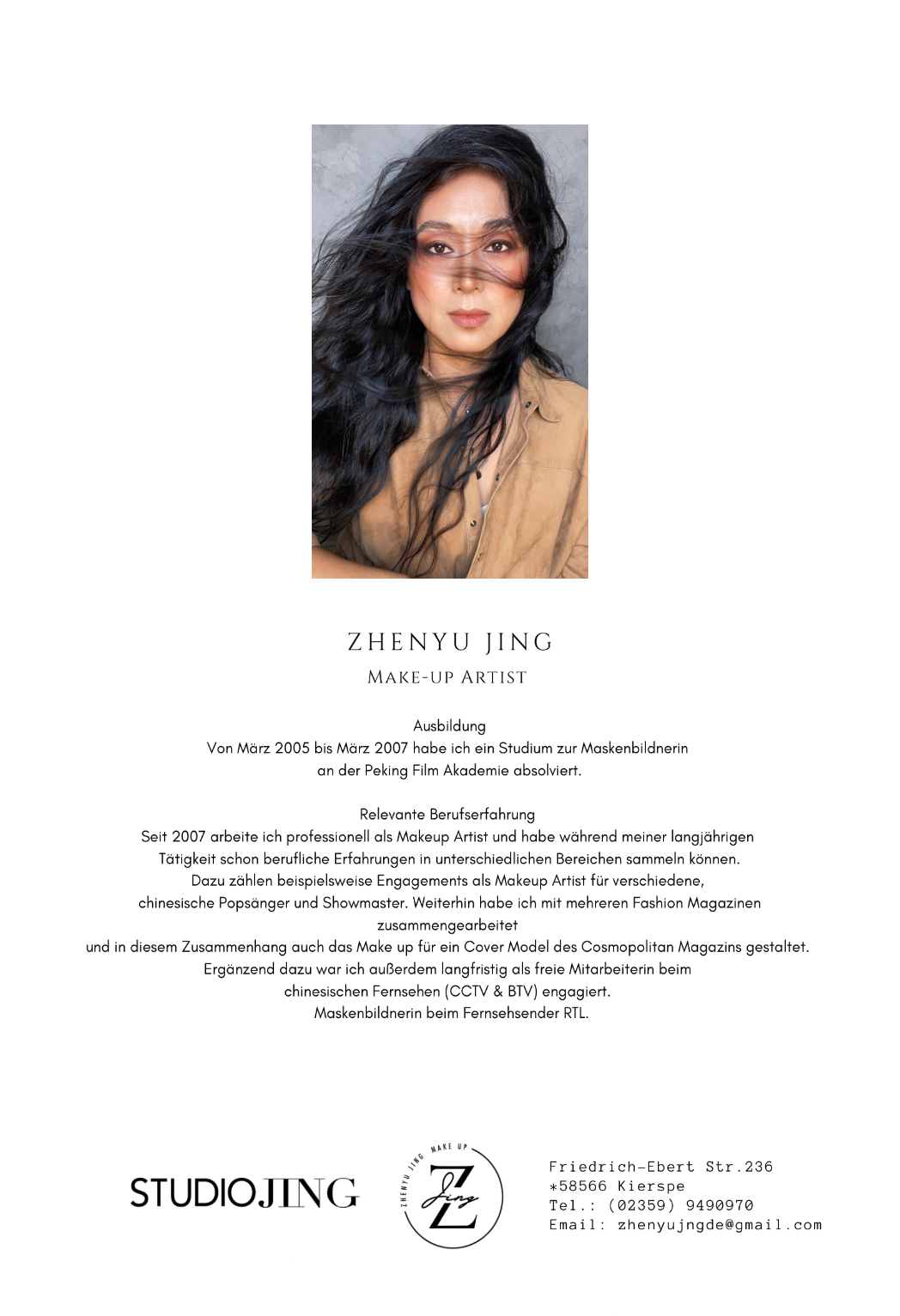 ZHENYU JING
MAKE-UP ARTIST

Ausbildung
Von März 2005 bis März 2007 habe ich ein Studium zur Maskenbildnerin an der Peking Film Akademie absolviert.

Relevante Berufserfahrung
Seit 2007 arbeite ich professionell als Makeup Artist und habe während meiner langjährigen Tätigkeit schon berufliche Erfahrungen in unterschiedlichen Bereichen sammeln können. Dazu zählen beispielsweise Engagements als Makeup Artist für verschiedene, chinesische Popsänger und Showmaster. Weiterhin habe ich mit mehreren Fashion Magazinen zusammengearbeitet und in diesem Zusammenhang auch das Make up für ein Cover Model des Cosmopolitan Magazins gestaltet. Ergänzend dazu war ich außerdem langfristig als freie Mitarbeiterin beim chinesischen Fernsehen (CCTV & BTV) engagiert. Maskenbildnerin beim Fernsehsender RTL.

STUDIOJING

ZHENYU JING MAKE UP
Z
Jing

Friedrich-Ebert Str.236
*58566 Kierspe
Tel.: (02359) 9490970
Email: zhenyujngde@gmail.com